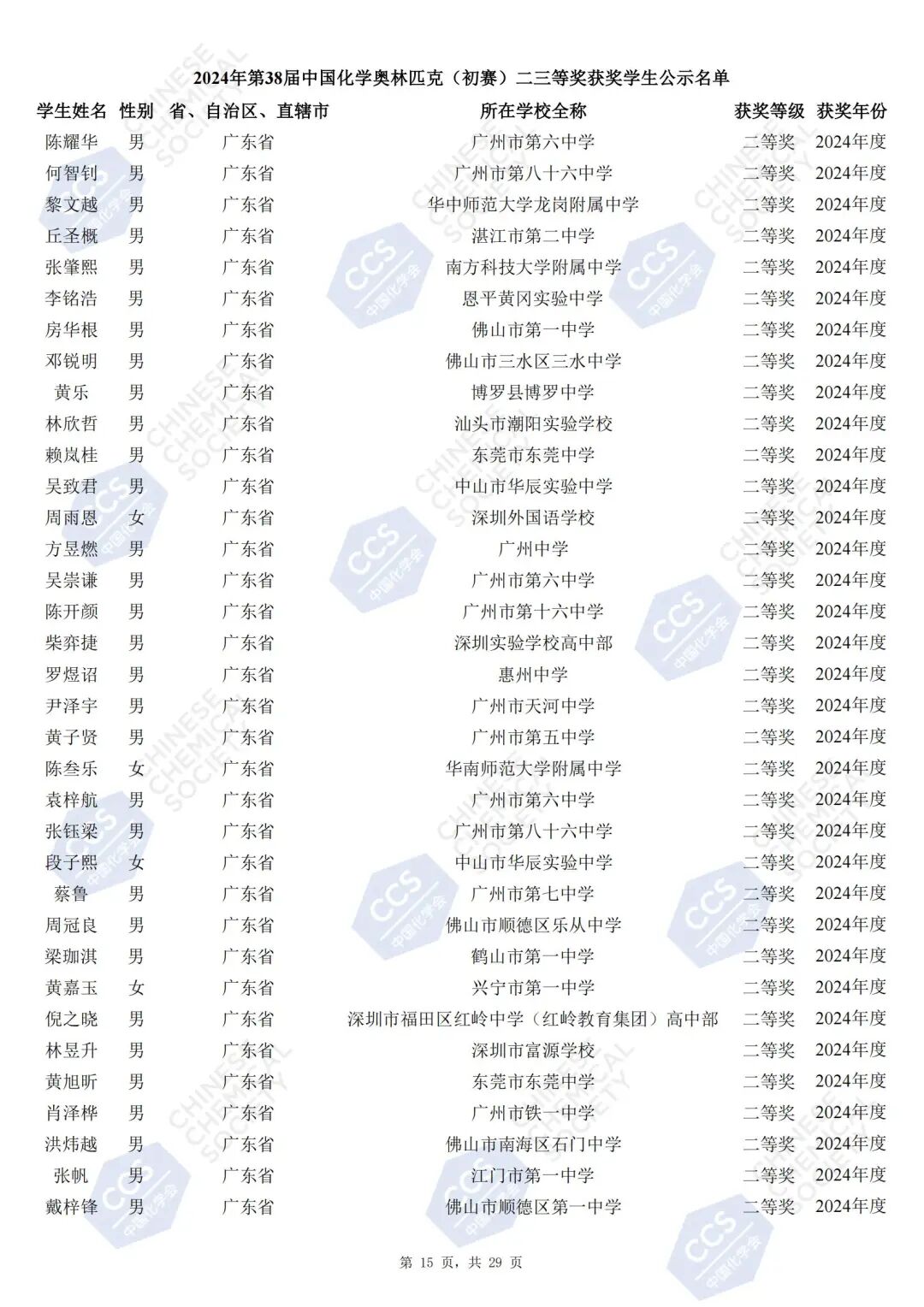 2024年第38届中国化学奥林匹克（初赛）二三等奖获奖学生公示名单

| 学生姓名 | 性别 | 省、自治区、直辖市 | 所在学校全称 | 获奖等级 | 获奖年份 |
|---|---|---|---|---|---|
| 陈耀华 | 男 | 广东省 | 广州市第六中学 | 二等奖 | 2024年度 |
| 何智钊 | 男 | 广东省 | 广州市第八十六中学 | 二等奖 | 2024年度 |
| 黎文越 | 男 | 广东省 | 华中师范大学龙岗附属中学 | 二等奖 | 2024年度 |
| 丘圣概 | 男 | 广东省 | 湛江市第二中学 | 二等奖 | 2024年度 |
| 张肇熙 | 男 | 广东省 | 南方科技大学附属中学 | 二等奖 | 2024年度 |
| 李铭浩 | 男 | 广东省 | 恩平黄冈实验中学 | 二等奖 | 2024年度 |
| 房华根 | 男 | 广东省 | 佛山市第一中学 | 二等奖 | 2024年度 |
| 邓锐明 | 男 | 广东省 | 佛山市三水区三水中学 | 二等奖 | 2024年度 |
| 黄乐 | 男 | 广东省 | 博罗县博罗中学 | 二等奖 | 2024年度 |
| 林欣哲 | 男 | 广东省 | 汕头市潮阳实验学校 | 二等奖 | 2024年度 |
| 赖岚桂 | 男 | 广东省 | 东莞市东莞中学 | 二等奖 | 2024年度 |
| 吴致君 | 男 | 广东省 | 中山市华辰实验中学 | 二等奖 | 2024年度 |
| 周雨恩 | 女 | 广东省 | 深圳外国语学校 | 二等奖 | 2024年度 |
| 方昱燃 | 男 | 广东省 | 广州中学 | 二等奖 | 2024年度 |
| 吴崇谦 | 男 | 广东省 | 广州市第六中学 | 二等奖 | 2024年度 |
| 陈开颜 | 男 | 广东省 | 广州市第十六中学 | 二等奖 | 2024年度 |
| 柴弈捷 | 男 | 广东省 | 深圳实验学校高中部 | 二等奖 | 2024年度 |
| 罗煜诏 | 男 | 广东省 | 惠州中学 | 二等奖 | 2024年度 |
| 尹泽宇 | 男 | 广东省 | 广州市天河中学 | 二等奖 | 2024年度 |
| 黄子贤 | 男 | 广东省 | 广州市第五中学 | 二等奖 | 2024年度 |
| 陈叁乐 | 女 | 广东省 | 华南师范大学附属中学 | 二等奖 | 2024年度 |
| 袁梓航 | 男 | 广东省 | 广州市第六中学 | 二等奖 | 2024年度 |
| 张钰梁 | 男 | 广东省 | 广州市第八十六中学 | 二等奖 | 2024年度 |
| 段子熙 | 女 | 广东省 | 中山市华辰实验中学 | 二等奖 | 2024年度 |
| 蔡鲁 | 男 | 广东省 | 广州市第七中学 | 二等奖 | 2024年度 |
| 周冠良 | 男 | 广东省 | 佛山市顺德区乐从中学 | 二等奖 | 2024年度 |
| 梁珈淇 | 男 | 广东省 | 鹤山市第一中学 | 二等奖 | 2024年度 |
| 黄嘉玉 | 女 | 广东省 | 兴宁市第一中学 | 二等奖 | 2024年度 |
| 倪之晓 | 男 | 广东省 | 深圳市福田区红岭中学（红岭教育集团）高中部 | 二等奖 | 2024年度 |
| 林昱升 | 男 | 广东省 | 深圳市富源学校 | 二等奖 | 2024年度 |
| 黄旭昕 | 男 | 广东省 | 东莞市东莞中学 | 二等奖 | 2024年度 |
| 肖泽桦 | 男 | 广东省 | 广州市铁一中学 | 二等奖 | 2024年度 |
| 洪炜越 | 男 | 广东省 | 佛山市南海区石门中学 | 二等奖 | 2024年度 |
| 张帆 | 男 | 广东省 | 江门市第一中学 | 二等奖 | 2024年度 |
| 戴梓锋 | 男 | 广东省 | 佛山市顺德区第一中学 | 二等奖 | 2024年度 |

第 15 页，共 29 页